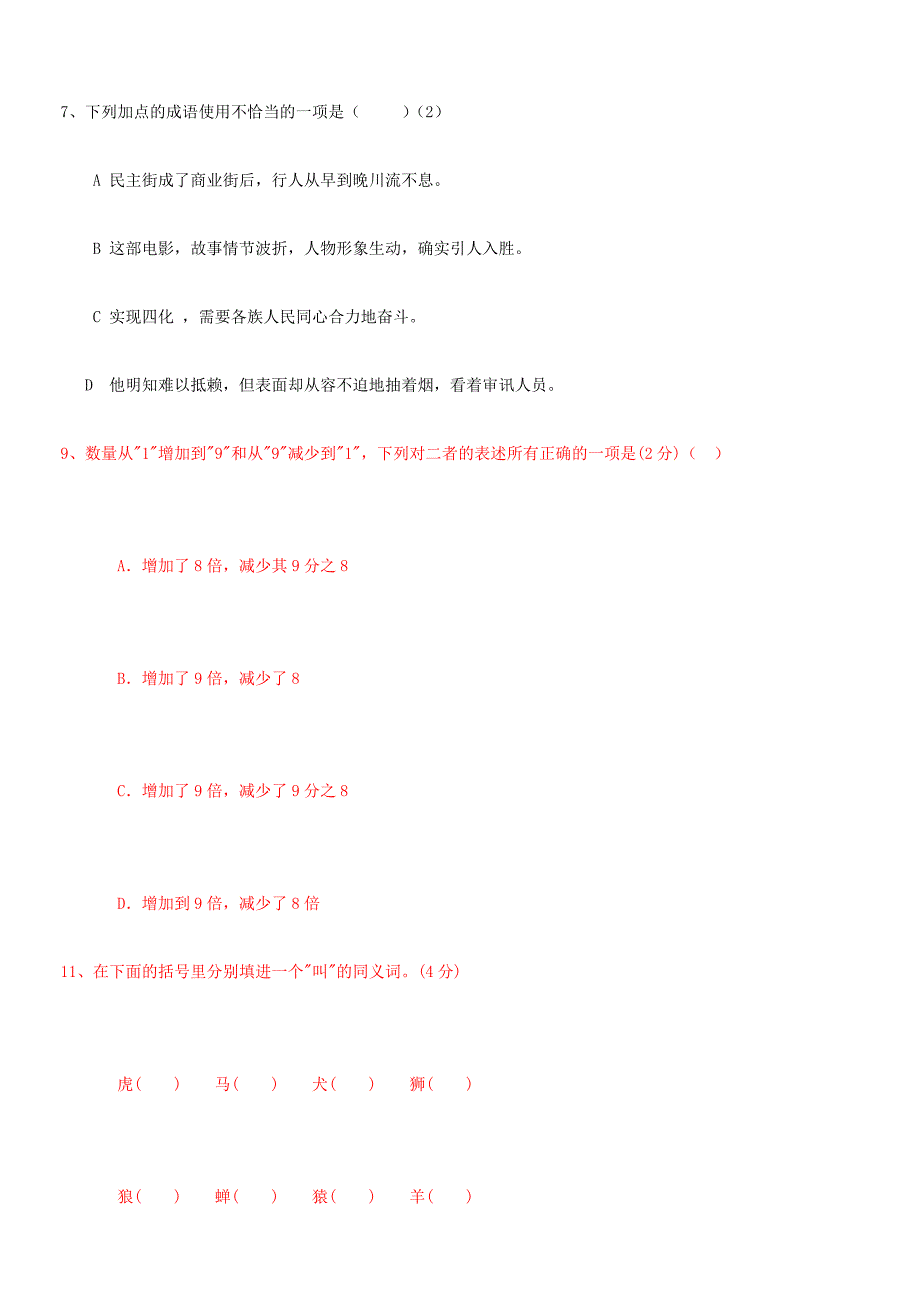 7、下列加点的成语使用不恰当的一项是（　　）(2)

A 民主街成了商业街后，行人从早到晚川流不息。

B 这部电影，故事情节波折，人物形象生动，确实引人入胜。

C 实现四化 ，需要各族人民同心合力地奋斗。

D 他明知难以抵赖，但表面却从容不迫地抽着烟，看着审讯人员。

9、数量从"1"增加到"9"和从"9"减少到"1"，下列对二者的表述所有正确的一项是(2 分)（　）

A. 增加了 8 倍，减少其 9 分之 8

B. 增加了 9 倍，减少了 8

C. 增加了 9 倍，减少了 9 分之 8

D. 增加到 9 倍，减少了 8 倍

11、在下面的括号里分别填进一个"叫"的同义词。(4 分)

虎(　　)　马(　　)　犬(　　)　狮(　　)

狼(　　)　蝉(　　)　猿(　　)　羊(　　)